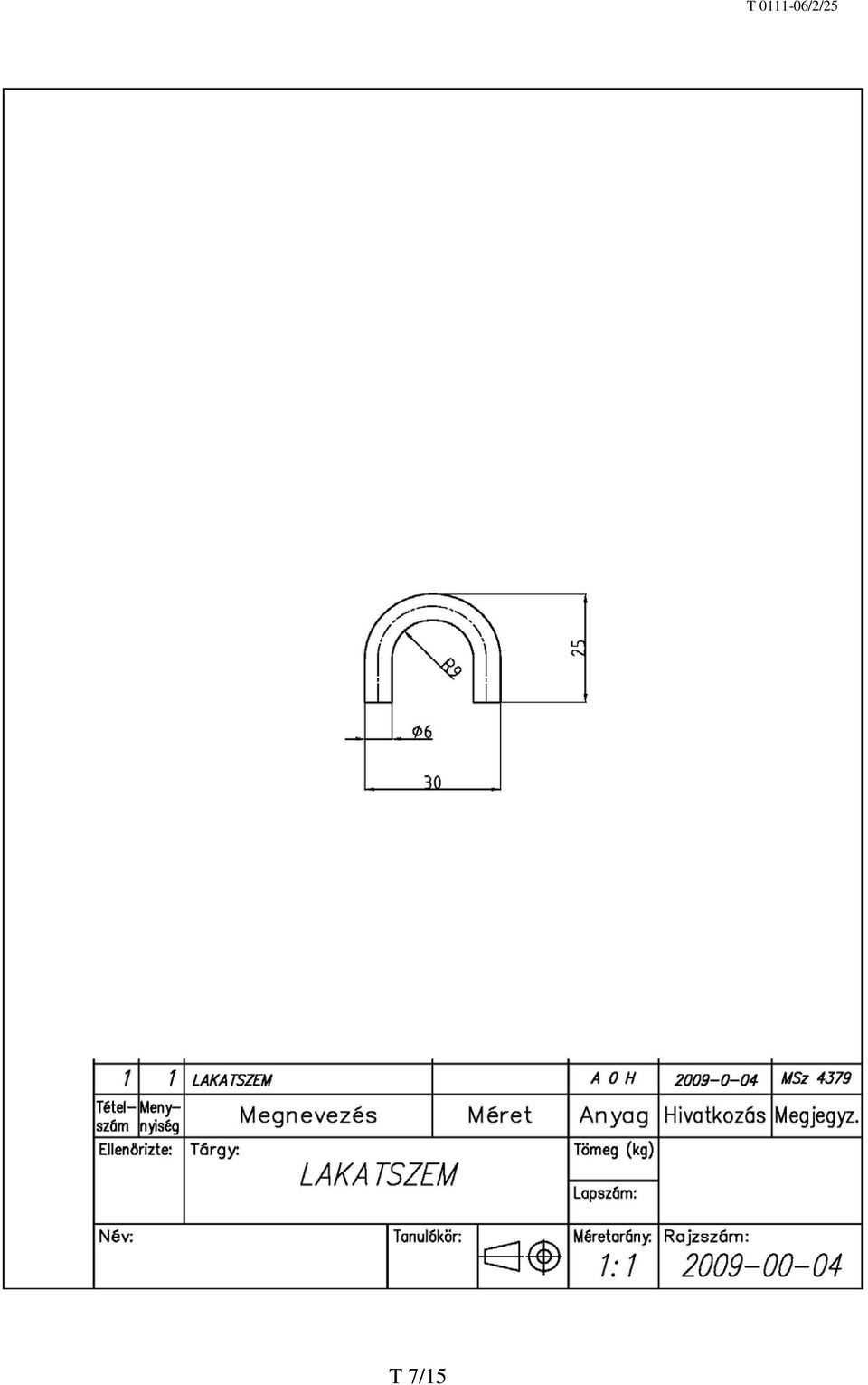 T 0111-06/2/25

R9

25

$\phi 6$

30

| 1 | 1 | LAKATSZEM | | A 0 H | 2009-0-04 | MSz 4379 |
|---|---|---|---|---|---|---|
| Tétel-szám | Meny-nyiség | Megnevezés | Méret | Anyag | Hivatkozás | Megjegyz. |

Ellenőrizte: Tárgy: LAKATSZEM Tömeg (kg) Lapszám:

Név: Tanulókör: Méretarány: 1:1 Rajzszám: 2009-00-04

T 7/15